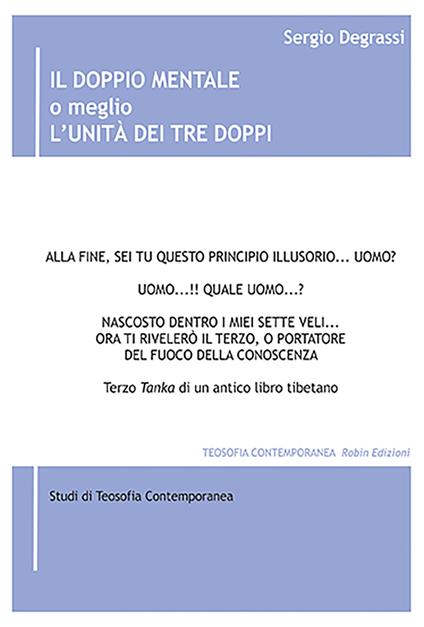 Sergio Degrassi

IL DOPPIO MENTALE
o meglio
L'UNITÀ DEI TRE DOPPI

ALLA FINE, SEI TU QUESTO PRINCIPIO ILLUSORIO... UOMO?

UOMO...!! QUALE UOMO...?

NASCOSTO DENTRO I MIEI SETTE VELI...
ORA TI RIVELERÒ IL TERZO, O PORTATORE
DEL FUOCO DELLA CONOSCENZA

Terzo Tanka di un antico libro tibetano

TEOSOFIA CONTEMPORANEA Robin Edizioni

Studi di Teosofia Contemporanea